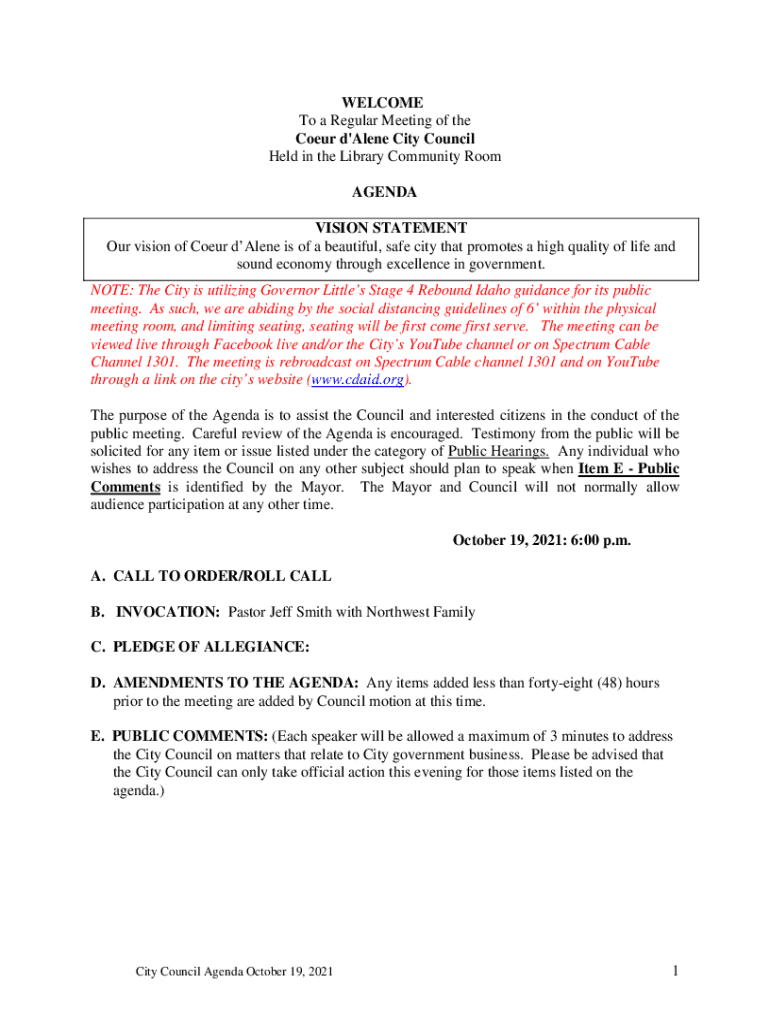 WELCOME
To a Regular Meeting of the
Coeur d'Alene City Council
Held in the Library Community Room

AGENDA

VISION STATEMENT
Our vision of Coeur d'Alene is of a beautiful, safe city that promotes a high quality of life and sound economy through excellence in government.

NOTE: The City is utilizing Governor Little's Stage 4 Rebound Idaho guidance for its public meeting. As such, we are abiding by the social distancing guidelines of 6' within the physical meeting room, and limiting seating, seating will be first come first serve. The meeting can be viewed live through Facebook live and/or the City's YouTube channel or on Spectrum Cable Channel 1301. The meeting is rebroadcast on Spectrum Cable channel 1301 and on YouTube through a link on the city's website (www.cdaid.org).

The purpose of the Agenda is to assist the Council and interested citizens in the conduct of the public meeting. Careful review of the Agenda is encouraged. Testimony from the public will be solicited for any item or issue listed under the category of Public Hearings. Any individual who wishes to address the Council on any other subject should plan to speak when Item E - Public Comments is identified by the Mayor. The Mayor and Council will not normally allow audience participation at any other time.

October 19, 2021: 6:00 p.m.

A. CALL TO ORDER/ROLL CALL

B. INVOCATION: Pastor Jeff Smith with Northwest Family

C. PLEDGE OF ALLEGIANCE:

D. AMENDMENTS TO THE AGENDA: Any items added less than forty-eight (48) hours prior to the meeting are added by Council motion at this time.

E. PUBLIC COMMENTS: (Each speaker will be allowed a maximum of 3 minutes to address the City Council on matters that relate to City government business. Please be advised that the City Council can only take official action this evening for those items listed on the agenda.)

City Council Agenda October 19, 2021

1